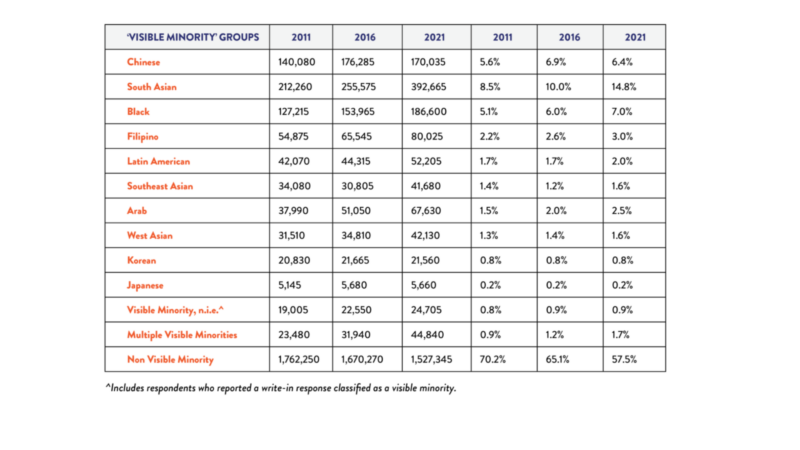 | 'VISIBLE MINORITY' GROUPS | 2011 | 2016 | 2021 | 2011 | 2016 | 2021 |
|---|---|---|---|---|---|---|
| Chinese | 140,080 | 176,285 | 170,035 | 5.6% | 6.9% | 6.4% |
| South Asian | 212,260 | 255,575 | 392,665 | 8.5% | 10.0% | 14.8% |
| Black | 127,215 | 153,965 | 186,600 | 5.1% | 6.0% | 7.0% |
| Filipino | 54,875 | 65,545 | 80,025 | 2.2% | 2.6% | 3.0% |
| Latin American | 42,070 | 44,315 | 52,205 | 1.7% | 1.7% | 2.0% |
| Southeast Asian | 34,080 | 30,805 | 41,680 | 1.4% | 1.2% | 1.6% |
| Arab | 37,990 | 51,050 | 67,630 | 1.5% | 2.0% | 2.5% |
| West Asian | 31,510 | 34,810 | 42,130 | 1.3% | 1.4% | 1.6% |
| Korean | 20,830 | 21,665 | 21,560 | 0.8% | 0.8% | 0.8% |
| Japanese | 5,145 | 5,680 | 5,660 | 0.2% | 0.2% | 0.2% |
| Visible Minority, n.i.e.^ | 19,005 | 22,550 | 24,705 | 0.8% | 0.9% | 0.9% |
| Multiple Visible Minorities | 23,480 | 31,940 | 44,840 | 0.9% | 1.2% | 1.7% |
| Non Visible Minority | 1,762,250 | 1,670,270 | 1,527,345 | 70.2% | 65.1% | 57.5% |

^Includes respondents who reported a write-in response classified as a visible minority.